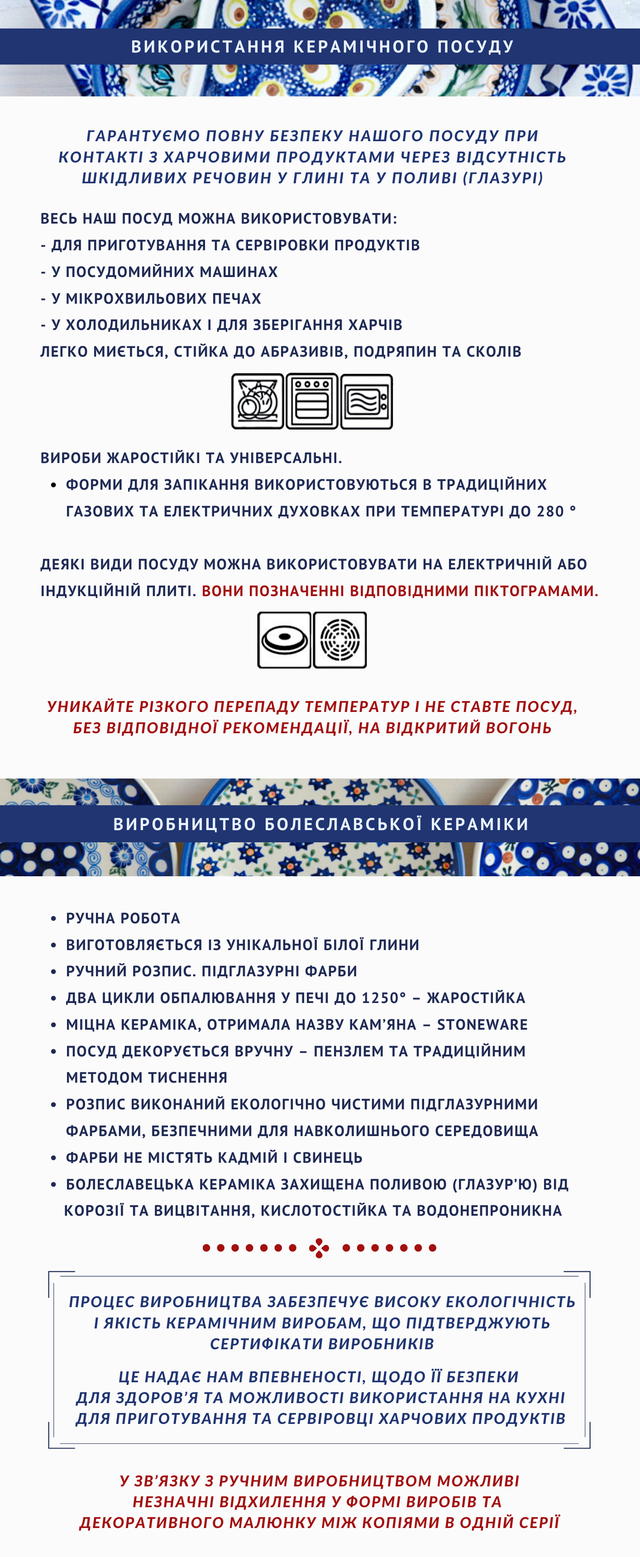 ВИКОРИСТАННЯ КЕРАМІЧНОГО ПОСУДУ

ГАРАНТУЄМО ПОВНУ БЕЗПЕКУ НАШОГО ПОСУДУ ПРИ КОНТАКТІ З ХАРЧОВИМИ ПРОДУКТАМИ ЧЕРЕЗ ВІДСУТНІСТЬ ШКІДЛИВИХ РЕЧОВИН У ГЛИНІ ТА У ПОЛИВІ (ГЛАЗУРІ)

ВЕСЬ НАШ ПОСУД МОЖНА ВИКОРИСТОВУВАТИ:
- ДЛЯ ПРИГОТУВАННЯ ТА СЕРВІРОВКИ ПРОДУКТІВ
- У ПОСУДОМИЙНИХ МАШИНАХ
- У МІКРОХВИЛЬОВИХ ПЕЧАХ
- У ХОЛОДИЛЬНИКАХ І ДЛЯ ЗБЕРІГАННЯ ХАРЧІВ
ЛЕГКО МИЄТЬСЯ, СТІЙКА ДО АБРАЗИВІВ, ПОДРЯПИН ТА СКОЛІВ

ВИРОБИ ЖАРОСТІЙКІ ТА УНІВЕРСАЛЬНІ.
• ФОРМИ ДЛЯ ЗАПІКАННЯ ВИКОРИСТОВУЮТЬСЯ В ТРАДИЦІЙНИХ ГАЗОВИХ ТА ЕЛЕКТРИЧНИХ ДУХОВКАХ ПРИ ТЕМПЕРАТУРІ ДО 280 °

ДЕЯКІ ВИДИ ПОСУДУ МОЖНА ВИКОРИСТОВУВАТИ НА ЕЛЕКТРИЧНІЙ АБО ІНДУКЦІЙНІЙ ПЛИТІ. ВОНИ ПОЗНАЧЕННІ ВІДПОВІДНИМИ ПІКТОГРАМАМИ.

УНИКАЙТЕ РІЗКОГО ПЕРЕПАДУ ТЕМПЕРАТУР І НЕ СТАВТЕ ПОСУД, БЕЗ ВІДПОВІДНОЇ РЕКОМЕНДАЦІЇ, НА ВІДКРИТИЙ ВОГОНЬ

ВИРОБНИЦТВО БОЛЕСЛАВСЬКОЇ КЕРАМІКИ

• РУЧНА РОБОТА
• ВИГОТОВЛЯЄТЬСЯ ІЗ УНІКАЛЬНОЇ БІЛОЇ ГЛИНИ
• РУЧНИЙ РОЗПИС. ПІДГЛАЗУРНІ ФАРБИ
• ДВА ЦИКЛИ ОБПАЛЮВАННЯ У ПЕЧІ ДО 1250° – ЖАРОСТІЙКА
• МІЦНА КЕРАМІКА, ОТРИМАЛА НАЗВУ КАМ'ЯНА – STONEWARE
• ПОСУД ДЕКОРУЄТЬСЯ ВРУЧНУ – ПЕНЗЛЕМ ТА ТРАДИЦІЙНИМ МЕТОДОМ ТИСНЕННЯ
• РОЗПИС ВИКОНАНИЙ ЕКОЛОГІЧНО ЧИСТИМИ ПІДГЛАЗУРНИМИ ФАРБАМИ, БЕЗПЕЧНИМИ ДЛЯ НАВКОЛИШНЬОГО СЕРЕДОВИЩА
• ФАРБИ НЕ МІСТЯТЬ КАДМІЙ І СВИНЕЦЬ
• БОЛЕСЛАВЕЦЬКА КЕРАМІКА ЗАХИЩЕНА ПОЛИВОЮ (ГЛАЗУР'Ю) ВІД КОРОЗІЇ ТА ВИЦВІТАННЯ, КИСЛОТОСТІЙКА ТА ВОДОНЕПРОНИКНА

ПРОЦЕС ВИРОБНИЦТВА ЗАБЕЗПЕЧУЄ ВИСОКУ ЕКОЛОГІЧНІСТЬ І ЯКІСТЬ КЕРАМІЧНИМ ВИРОБАМ, ЩО ПІДТВЕРДЖУЮТЬ СЕРТИФІКАТИ ВИРОБНИКІВ

ЦЕ НАДАЄ НАМ ВПЕВНЕНОСТІ, ЩОДО ЇЇ БЕЗПЕКИ ДЛЯ ЗДОРОВ'Я ТА МОЖЛИВОСТІ ВИКОРИСТАННЯ НА КУХНІ ДЛЯ ПРИГОТУВАННЯ ТА СЕРВІРОВЦІ ХАРЧОВИХ ПРОДУКТІВ

У ЗВ'ЯЗКУ З РУЧНИМ ВИРОБНИЦТВОМ МОЖЛИВІ НЕЗНАЧНІ ВІДХИЛЕННЯ У ФОРМІ ВИРОБІВ ТА ДЕКОРАТИВНОГО МАЛЮНКУ МІЖ КОПІЯМИ В ОДНІЙ СЕРІЇ